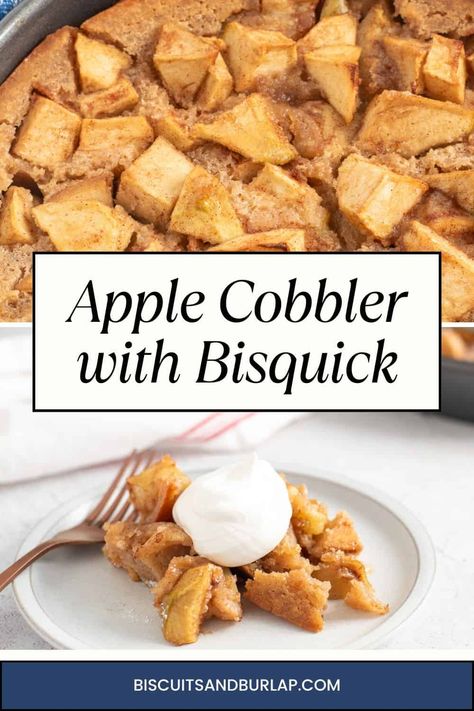 Apple Cobbler with Bisquick

BISCUITSANDBURLAP.COM